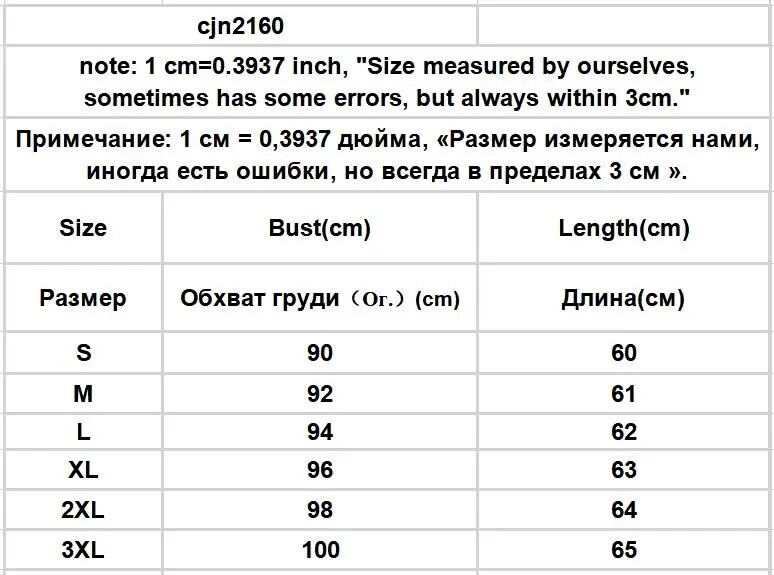 cjn2160

note: 1 cm=0.3937 inch, "Size measured by ourselves, sometimes has some errors, but always within 3cm."

Примечание: 1 см = 0,3937 дюйма, «Размер измеряется нами, иногда есть ошибки, но всегда в пределах 3 см ».

| Size | Bust(cm) | Length(cm) |
|---|---|---|
| Размер | Обхват груди（Ог.）(cm) | Длина(см) |
| S | 90 | 60 |
| M | 92 | 61 |
| L | 94 | 62 |
| XL | 96 | 63 |
| 2XL | 98 | 64 |
| 3XL | 100 | 65 |